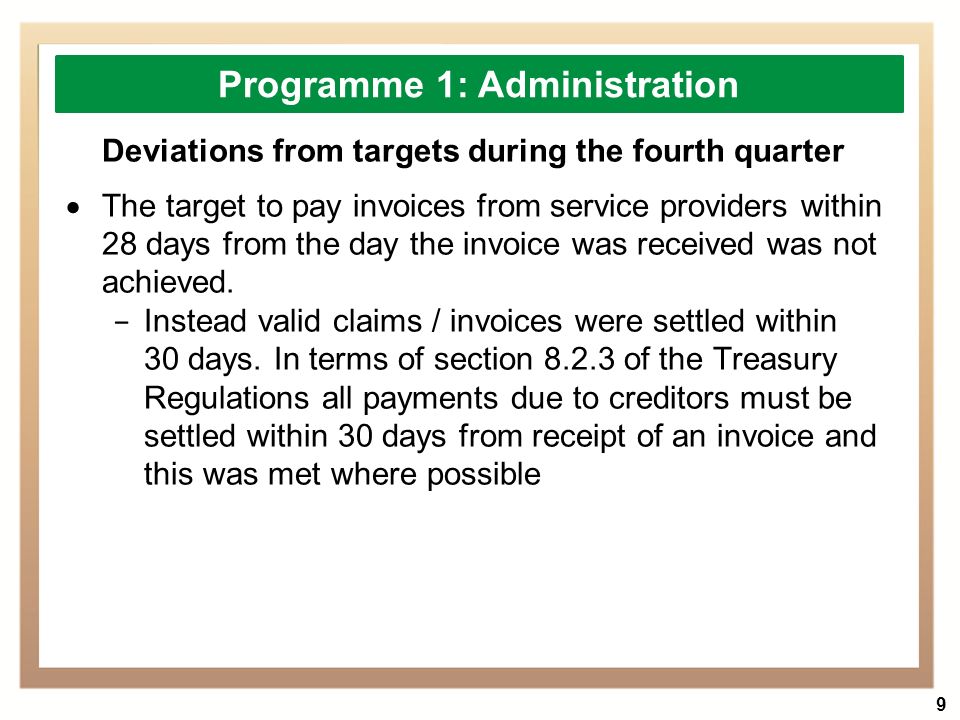 Programme 1: Administration

Deviations from targets during the fourth quarter

• The target to pay invoices from service providers within 28 days from the day the invoice was received was not achieved.
– Instead valid claims / invoices were settled within 30 days. In terms of section 8.2.3 of the Treasury Regulations all payments due to creditors must be settled within 30 days from receipt of an invoice and this was met where possible

9